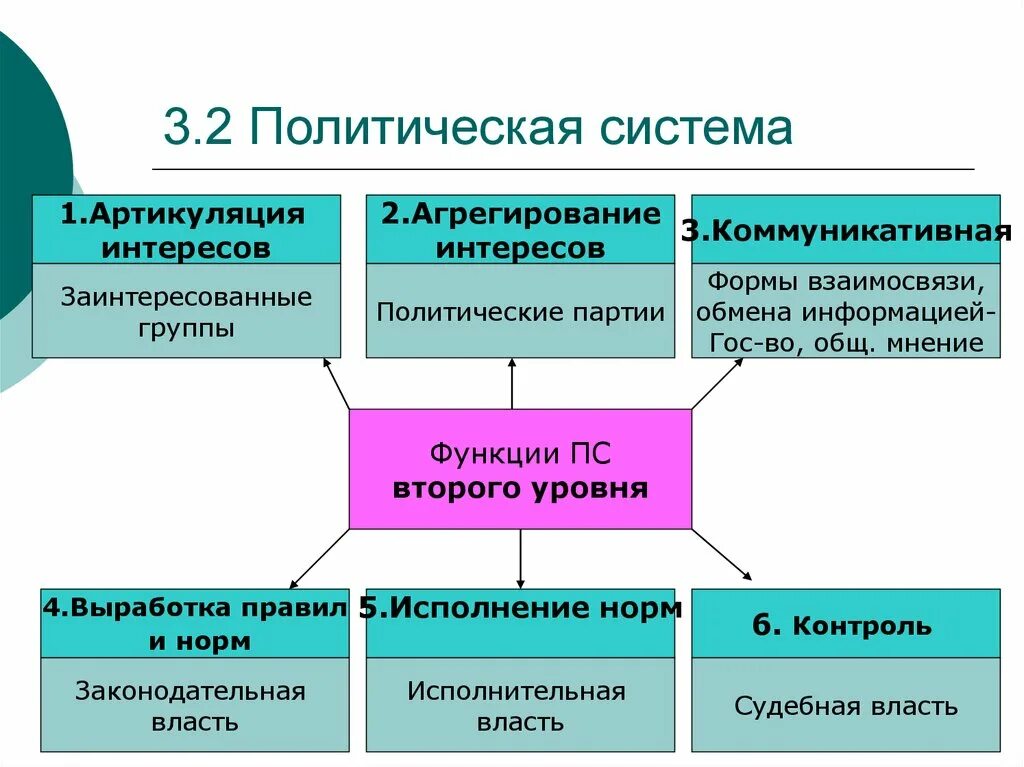 3.2 Политическая система

1.Артикуляция интересов

Заинтересованные группы

2.Агрегирование интересов

Политические партии

3.Коммуникативная

Формы взаимосвязи, обмена информацией- Гос-во, общ. мнение

Функции ПС второго уровня

4.Выработка правил и норм

Законодательная власть

5.Исполнение норм

Исполнительная власть

6. Контроль

Судебная власть